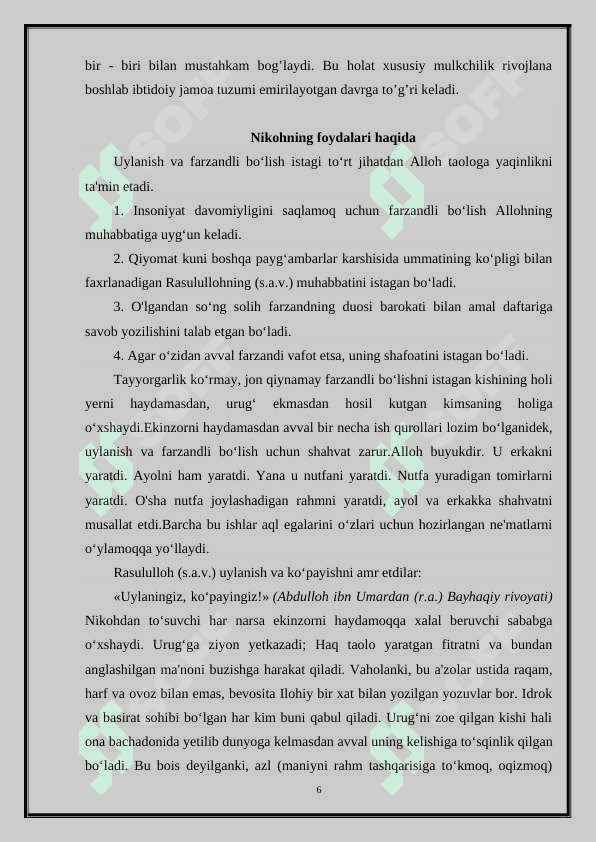 bir - biri bilan mustahkam bog'laydi. Bu holat xususiy mulkchilik rivojlana boshlab ibtidoiy jamoa tuzumi emirilayotgan davrga to'g'ri keladi.

Nikohning foydalari haqida

Uylanish va farzandli bo‘lish istagi to‘rt jihatdan Alloh taologa yaqinlikni ta'min etadi.

1. Insoniyat davomiyligini saqlamoq uchun farzandli bo‘lish Allohning muhabbatiga uyg‘un keladi.

2. Qiyomat kuni boshqa payg‘ambarlar karshisida ummatining ko‘pligi bilan faxrlanadigan Rasulullohning (s.a.v.) muhabbatini istagan bo‘ladi.

3. O'lgandan so‘ng solih farzandning duosi barokati bilan amal daftariga savob yozilishini talab etgan bo‘ladi.

4. Agar o‘zidan avval farzandi vafot etsa, uning shafoatini istagan bo‘ladi.

Tayyorgarlik ko‘rmay, jon qiynamay farzandli bo‘lishni istagan kishining holi yerni haydamasdan, urug‘ ekmasdan hosil kutgan kimsaning holiga o‘xshaydi.Ekinzorni haydamasdan avval bir necha ish qurollari lozim bo‘lganidek, uylanish va farzandli bo‘lish uchun shahvat zarur.Alloh buyukdir. U erkakni yaratdi. Ayolni ham yaratdi. Yana u nutfani yaratdi. Nutfa yuradigan tomirlarni yaratdi. O'sha nutfa joylashadigan rahmni yaratdi, ayol va erkakka shahvatni musallat etdi.Barcha bu ishlar aql egalarini o‘zlari uchun hozirlangan ne'matlarni o‘ylamoqqa yo‘llaydi.

Rasululloh (s.a.v.) uylanish va ko‘payishni amr etdilar:

«Uylaningiz, ko‘payingiz!» (Abdulloh ibn Umardan (r.a.) Bayhaqiy rivoyati) Nikohdan to‘suvchi har narsa ekinzorni haydamoqqa xalal beruvchi sababga o‘xshaydi. Urug‘ga ziyon yetkazadi; Haq taolo yaratgan fitratni va bundan anglashilgan ma'noni buzishga harakat qiladi. Vaholanki, bu a'zolar ustida raqam, harf va ovoz bilan emas, bevosita Ilohiy bir xat bilan yozilgan yozuvlar bor. Idrok va basirat sohibi bo‘lgan har kim buni qabul qiladi. Urug‘ni zoe qilgan kishi hali ona bachadonida yetilib dunyoga kelmasdan avval uning kelishiga to‘sqinlik qilgan bo‘ladi. Bu bois deyilganki, azl (maniyni rahm tashqarisiga to‘kmoq, oqizmoq)

6